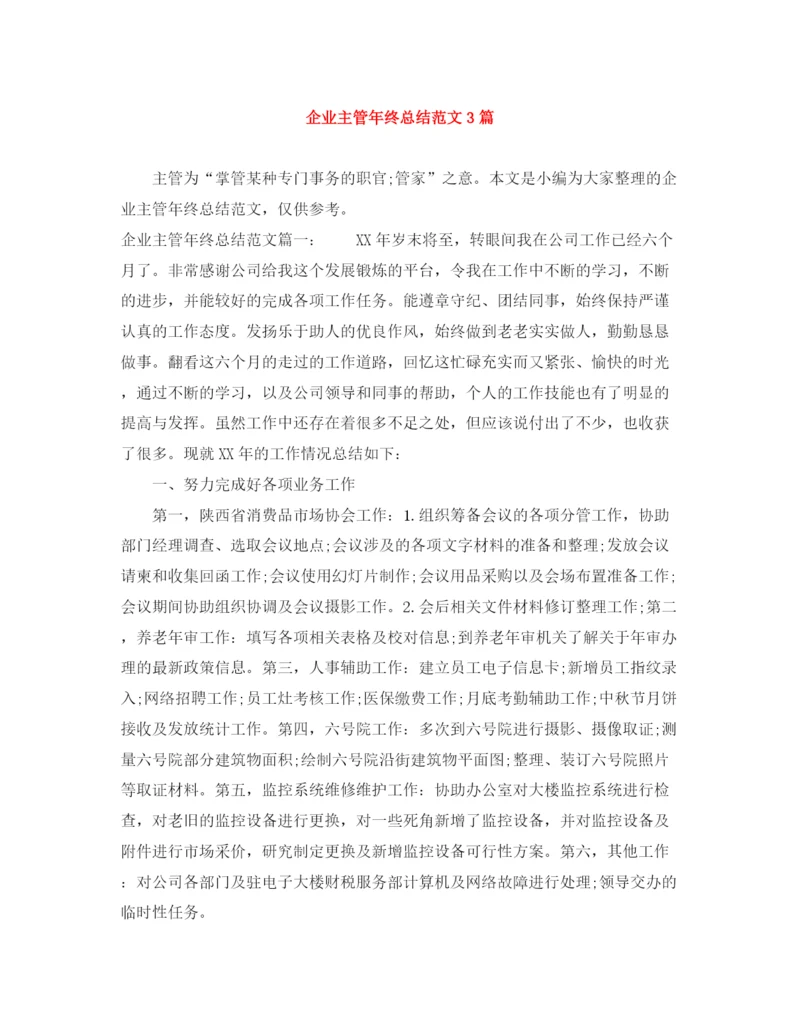 企业主管年终总结范文3篇

主管为“掌管某种专门事务的职官;管家”之意。本文是小编为大家整理的企业主管年终总结范文，仅供参考。

企业主管年终总结范文篇一：　　XX年岁末将至，转眼间我在公司工作已经六个月了。非常感谢公司给我这个发展锻炼的平台，令我在工作中不断的学习，不断的进步，并能较好的完成各项工作任务。能遵章守纪、团结同事，始终保持严谨认真的工作态度。发扬乐于助人的优良作风，始终做到老老实实做人，勤勤恳恳做事。翻看这六个月的走过的工作道路，回忆这忙碌充实而又紧张、愉快的时光，通过不断的学习，以及公司领导和同事的帮助，个人的工作技能也有了明显的提高与发挥。虽然工作中还存在着很多不足之处，但应该说付出了不少，也收获了很多。现就XX年的工作情况总结如下：

一、努力完成好各项业务工作

第一，陕西省消费品市场协会工作：1.组织筹备会议的各项分管工作，协助部门经理调查、选取会议地点;会议涉及的各项文字材料的准备和整理;发放会议请柬和收集回函工作;会议使用幻灯片制作;会议用品采购以及会场布置准备工作;会议期间协助组织协调及会议摄影工作。2.会后相关文件材料修订整理工作;第二，养老年审工作：填写各项相关表格及校对信息;到养老年审机关了解关于年审办理的最新政策信息。第三，人事辅助工作：建立员工电子信息卡;新增员工指纹录入;网络招聘工作;员工灶考核工作;医保缴费工作;月底考勤辅助工作;中秋节月饼接收及发放统计工作。第四，六号院工作：多次到六号院进行摄影、摄像取证;测量六号院部分建筑物面积;绘制六号院沿街建筑物平面图;整理、装订六号院照片等取证材料。第五，监控系统维修维护工作：协助办公室对大楼监控系统进行检查，对老旧的监控设备进行更换，对一些死角新增了监控设备，并对监控设备及附件进行市场采价，研究制定更换及新增监控设备可行性方案。第六，其他工作：对公司各部门及驻电子大楼财税服务部计算机及网络故障进行处理;领导交办的临时性任务。